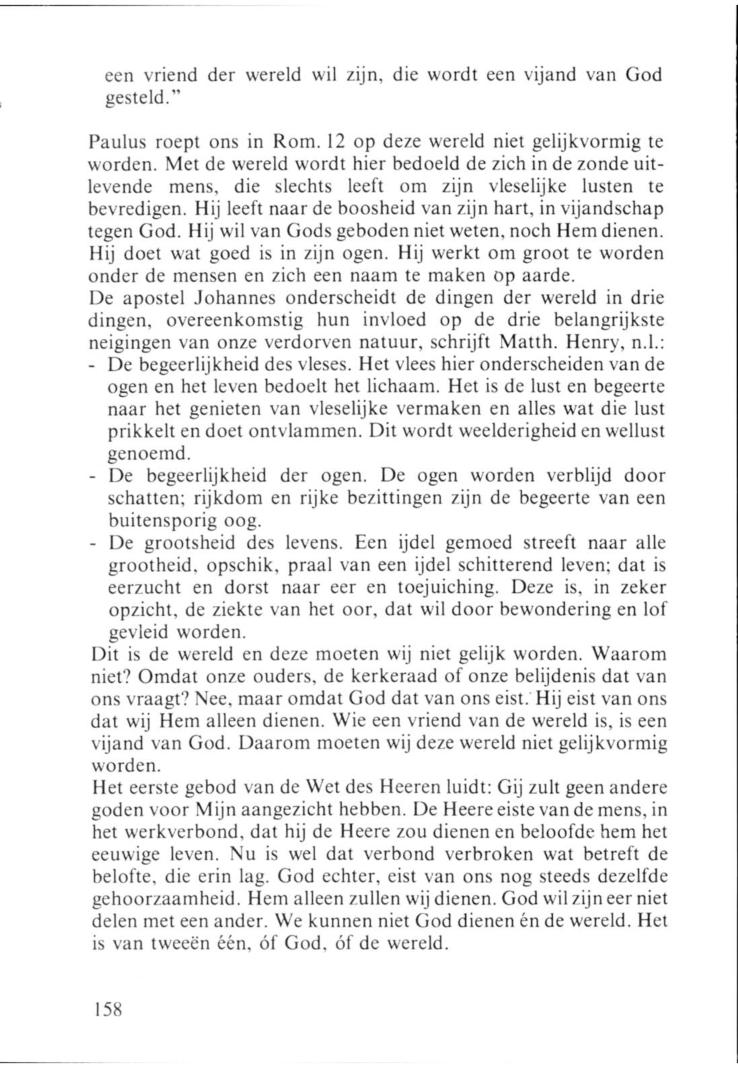 een vriend der wereld wil zijn, die wordt een vijand van God gesteld."

Paulus roept ons in Rom. 12 op deze wereld niet gelijkvormig te worden. Met de wereld wordt hier bedoeld de zich in de zonde uitlevende mens, die slechts leeft om zijn vleselijke lusten te bevredigen. Hij leeft naar de boosheid van zijn hart, in vijandschap tegen God. Hij wil van Gods geboden niet weten, noch Hem dienen. Hij doet wat goed is in zijn ogen. Hij werkt om groot te worden onder de mensen en zich een naam te maken op aarde.
De apostel Johannes onderscheidt de dingen der wereld in drie dingen, overeenkomstig hun invloed op de drie belangrijkste neigingen van onze verdorven natuur, schrijft Matth. Henry, n.l.:
- De begeerlijkheid des vleses. Het vlees hier onderscheiden van de ogen en het leven bedoelt het lichaam. Het is de lust en begeerte naar het genieten van vleselijke vermaken en alles wat die lust prikkelt en doet ontvlammen. Dit wordt weelderigheid en wellust genoemd.
- De begeerlijkheid der ogen. De ogen worden verblijd door schatten; rijkdom en rijke bezittingen zijn de begeerte van een buitensporig oog.
- De grootsheid des levens. Een ijdel gemoed streeft naar alle grootheid, opschik, praal van een ijdel schitterend leven; dat is eerzucht en dorst naar eer en toejuiching. Deze is, in zeker opzicht, de ziekte van het oor, dat wil door bewondering en lof gevleid worden.
Dit is de wereld en deze moeten wij niet gelijk worden. Waarom niet? Omdat onze ouders, de kerkeraad of onze belijdenis dat van ons vraagt? Nee, maar omdat God dat van ons eist. Hij eist van ons dat wij Hem alleen dienen. Wie een vriend van de wereld is, is een vijand van God. Daarom moeten wij deze wereld niet gelijkvormig worden.
Het eerste gebod van de Wet des Heeren luidt: Gij zult geen andere goden voor Mijn aangezicht hebben. De Heere eiste van de mens, in het werkverbond, dat hij de Heere zou dienen en beloofde hem het eeuwige leven. Nu is wel dat verbond verbroken wat betreft de belofte, die erin lag. God echter, eist van ons nog steeds dezelfde gehoorzaamheid. Hem alleen zullen wij dienen. God wil zijn eer niet delen met een ander. We kunnen niet God dienen én de wereld. Het is van tweeën één, óf God, óf de wereld.

158